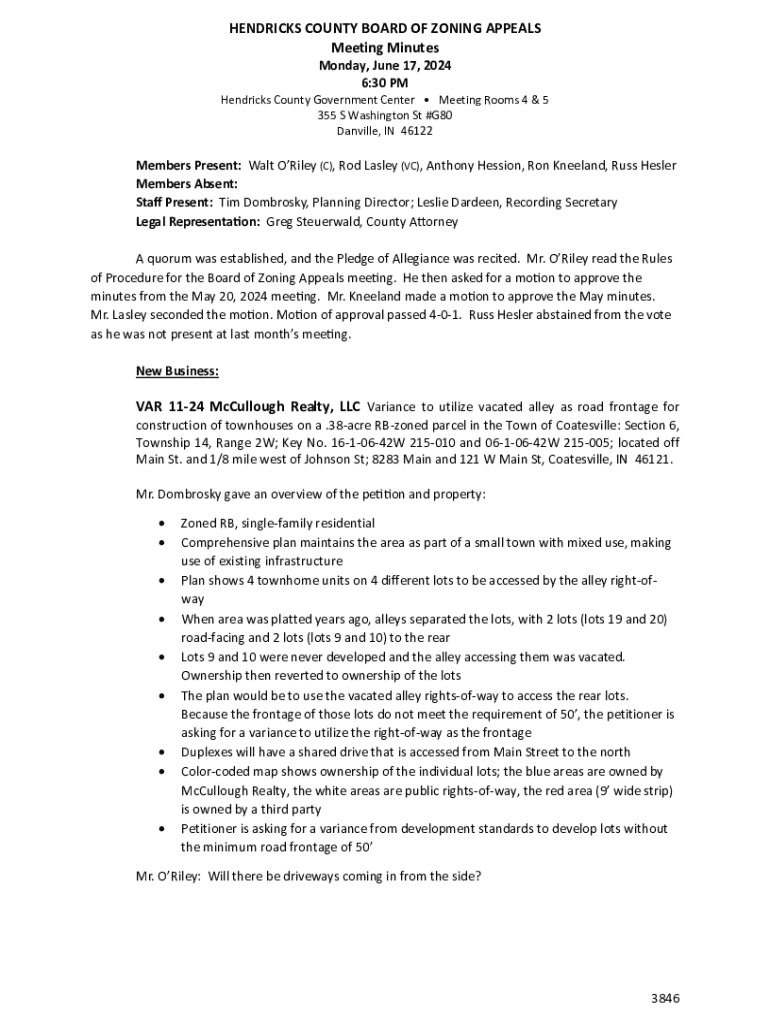 HENDRICKS COUNTY BOARD OF ZONING APPEALS
Meeting Minutes
Monday, June 17, 2024
6:30 PM
Hendricks County Government Center • Meeting Rooms 4 & 5
355 S Washington St #G80
Danville, IN 46122

Members Present: Walt O'Riley (C), Rod Lasley (VC), Anthony Hession, Ron Kneeland, Russ Hesler
Members Absent:
Staff Present: Tim Dombrosky, Planning Director; Leslie Dardeen, Recording Secretary
Legal Representation: Greg Steuerwald, County Attorney

A quorum was established, and the Pledge of Allegiance was recited. Mr. O'Riley read the Rules of Procedure for the Board of Zoning Appeals meeting. He then asked for a motion to approve the minutes from the May 20, 2024 meeting. Mr. Kneeland made a motion to approve the May minutes. Mr. Lasley seconded the motion. Motion of approval passed 4-0-1. Russ Hesler abstained from the vote as he was not present at last month's meeting.

New Business:

VAR 11-24 McCullough Realty, LLC Variance to utilize vacated alley as road frontage for construction of townhouses on a .38-acre RB-zoned parcel in the Town of Coatesville: Section 6, Township 14, Range 2W; Key No. 16-1-06-42W 215-010 and 06-1-06-42W 215-005; located off Main St. and 1/8 mile west of Johnson St; 8283 Main and 121 W Main St, Coatesville, IN 46121.

Mr. Dombrosky gave an overview of the petition and property:

• Zoned RB, single-family residential
• Comprehensive plan maintains the area as part of a small town with mixed use, making use of existing infrastructure
• Plan shows 4 townhome units on 4 different lots to be accessed by the alley right-of-way
• When area was platted years ago, alleys separated the lots, with 2 lots (lots 19 and 20) road-facing and 2 lots (lots 9 and 10) to the rear
• Lots 9 and 10 were never developed and the alley accessing them was vacated. Ownership then reverted to ownership of the lots
• The plan would be to use the vacated alley rights-of-way to access the rear lots. Because the frontage of those lots do not meet the requirement of 50', the petitioner is asking for a variance to utilize the right-of-way as the frontage
• Duplexes will have a shared drive that is accessed from Main Street to the north
• Color-coded map shows ownership of the individual lots; the blue areas are owned by McCullough Realty, the white areas are public rights-of-way, the red area (9' wide strip) is owned by a third party
• Petitioner is asking for a variance from development standards to develop lots without the minimum road frontage of 50'

Mr. O'Riley: Will there be driveways coming in from the side?

3846